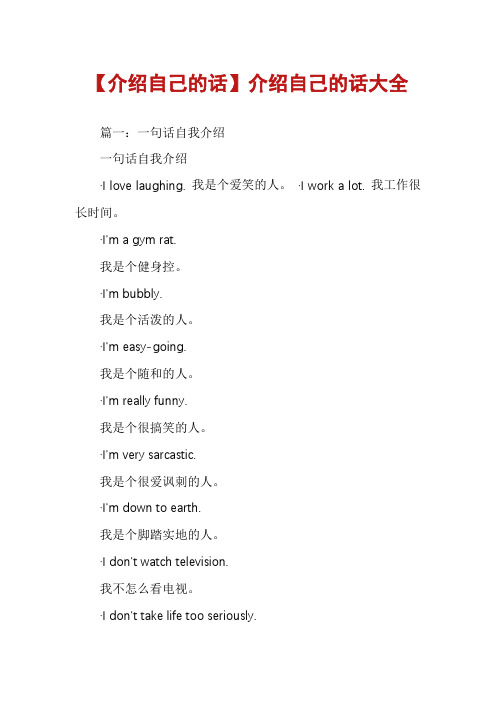 【介绍自己的话】介绍自己的话大全

篇一：一句话自我介绍

一句话自我介绍

·I love laughing. 我是个爱笑的人。 ·I work a lot. 我工作很长时间。

·I'm a gym rat.

我是个健身控。

·I'm bubbly.

我是个活泼的人。

·I'm easy-going.

我是个随和的人。

·I'm really funny.

我是个很搞笑的人。

·I'm very sarcastic.

我是个很爱讽刺的人。

·I'm down to earth.

我是个脚踏实地的人。

·I don't watch television.

我不怎么看电视。

·I don't take life too seriously.